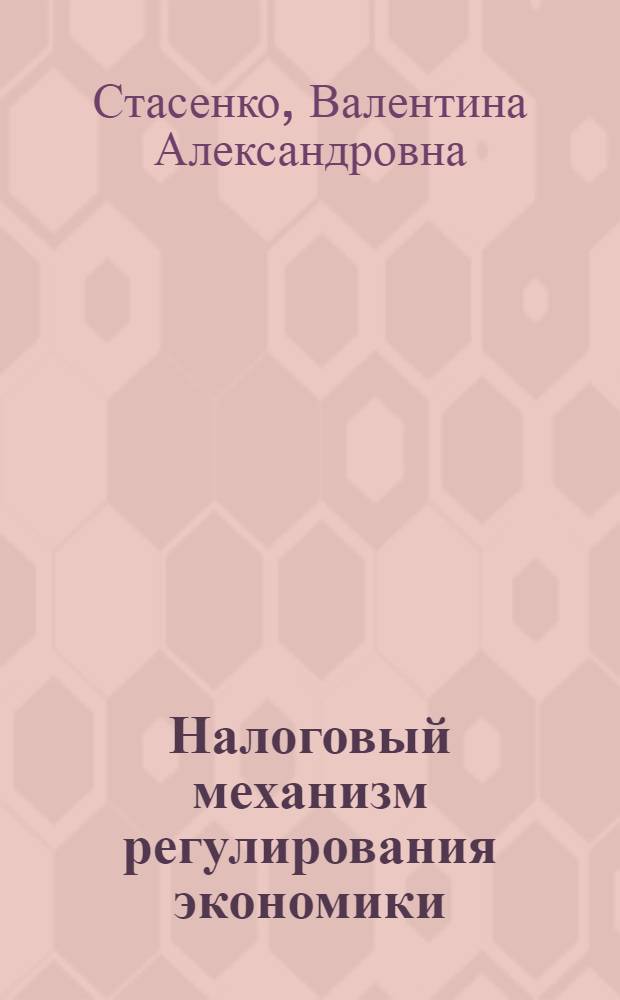 Стасенко, Валентина Александровна

Налоговый механизм регулирования экономики